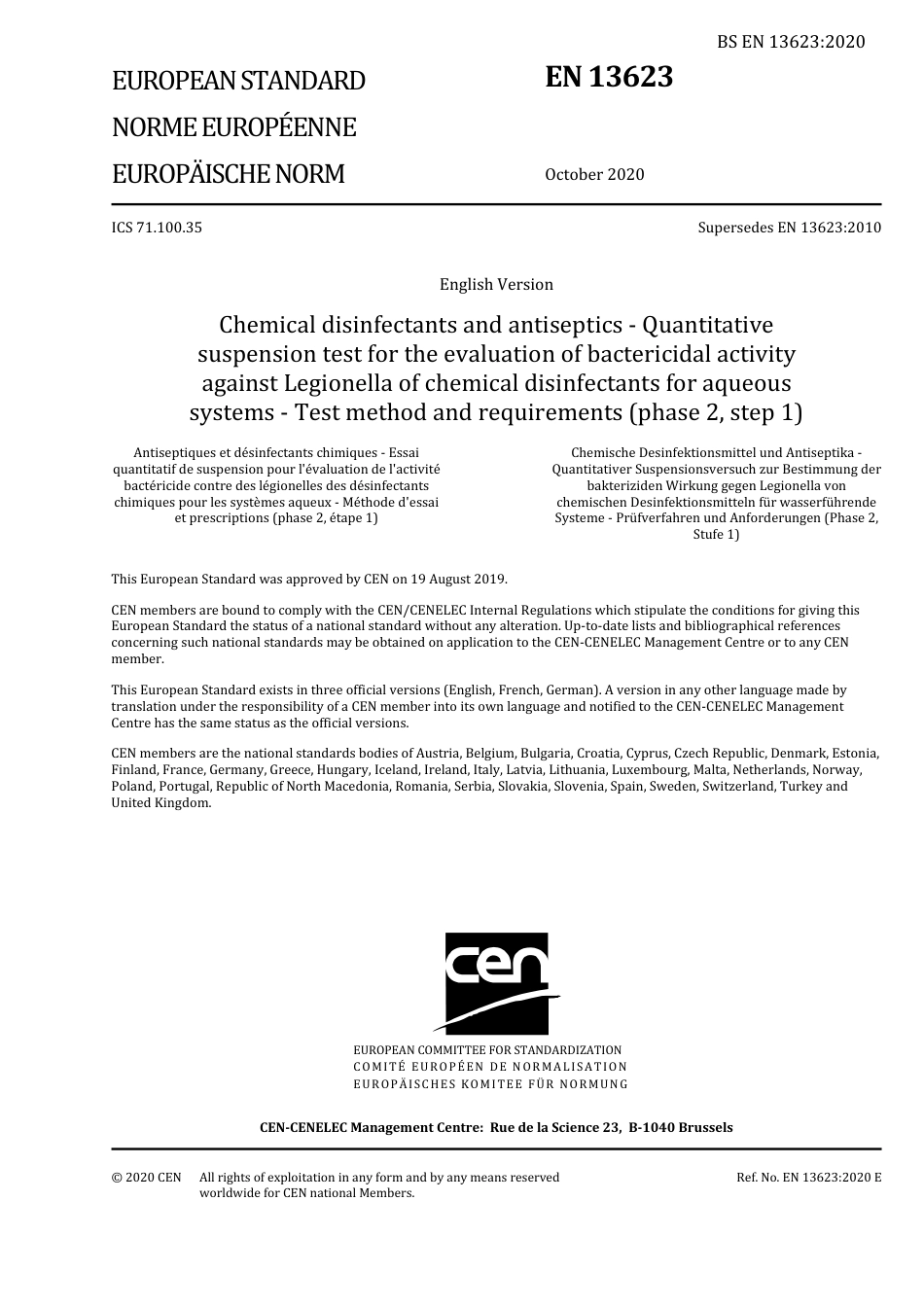 BS EN 13623:2020

EUROPEAN STANDARD

NORME EUROPÉENNE

EUROPÄISCHE NORM

EN 13623

October 2020

ICS 71.100.35

Supersedes EN 13623:2010

English Version

Chemical disinfectants and antiseptics - Quantitative suspension test for the evaluation of bactericidal activity against Legionella of chemical disinfectants for aqueous systems - Test method and requirements (phase 2, step 1)

Antiseptiques et désinfectants chimiques - Essai quantitatif de suspension pour l'évaluation de l'activité bactéricide contre des légionelles des désinfectants chimiques pour les systèmes aqueux - Méthode d'essai et prescriptions (phase 2, étape 1)

Chemische Desinfektionsmittel und Antiseptika - Quantitativer Suspensionsversuch zur Bestimmung der bakteriziden Wirkung gegen Legionella von chemischen Desinfektionsmitteln für wasserführende Systeme - Prüfverfahren und Anforderungen (Phase 2, Stufe 1)

This European Standard was approved by CEN on 19 August 2019.

CEN members are bound to comply with the CEN/CENELEC Internal Regulations which stipulate the conditions for giving this European Standard the status of a national standard without any alteration. Up-to-date lists and bibliographical references concerning such national standards may be obtained on application to the CEN-CENELEC Management Centre or to any CEN member.

This European Standard exists in three official versions (English, French, German). A version in any other language made by translation under the responsibility of a CEN member into its own language and notified to the CEN-CENELEC Management Centre has the same status as the official versions.

CEN members are the national standards bodies of Austria, Belgium, Bulgaria, Croatia, Cyprus, Czech Republic, Denmark, Estonia, Finland, France, Germany, Greece, Hungary, Iceland, Ireland, Italy, Latvia, Lithuania, Luxembourg, Malta, Netherlands, Norway, Poland, Portugal, Republic of North Macedonia, Romania, Serbia, Slovakia, Slovenia, Spain, Sweden, Switzerland, Turkey and United Kingdom.

cen

EUROPEAN COMMITTEE FOR STANDARDIZATION
COMITÉ EUROPÉEN DE NORMALISATION
EUROPÄISCHES KOMITEE FÜR NORMUNG

CEN-CENELEC Management Centre: Rue de la Science 23, B-1040 Brussels

© 2020 CEN All rights of exploitation in any form and by any means reserved worldwide for CEN national Members.

Ref. No. EN 13623:2020 E